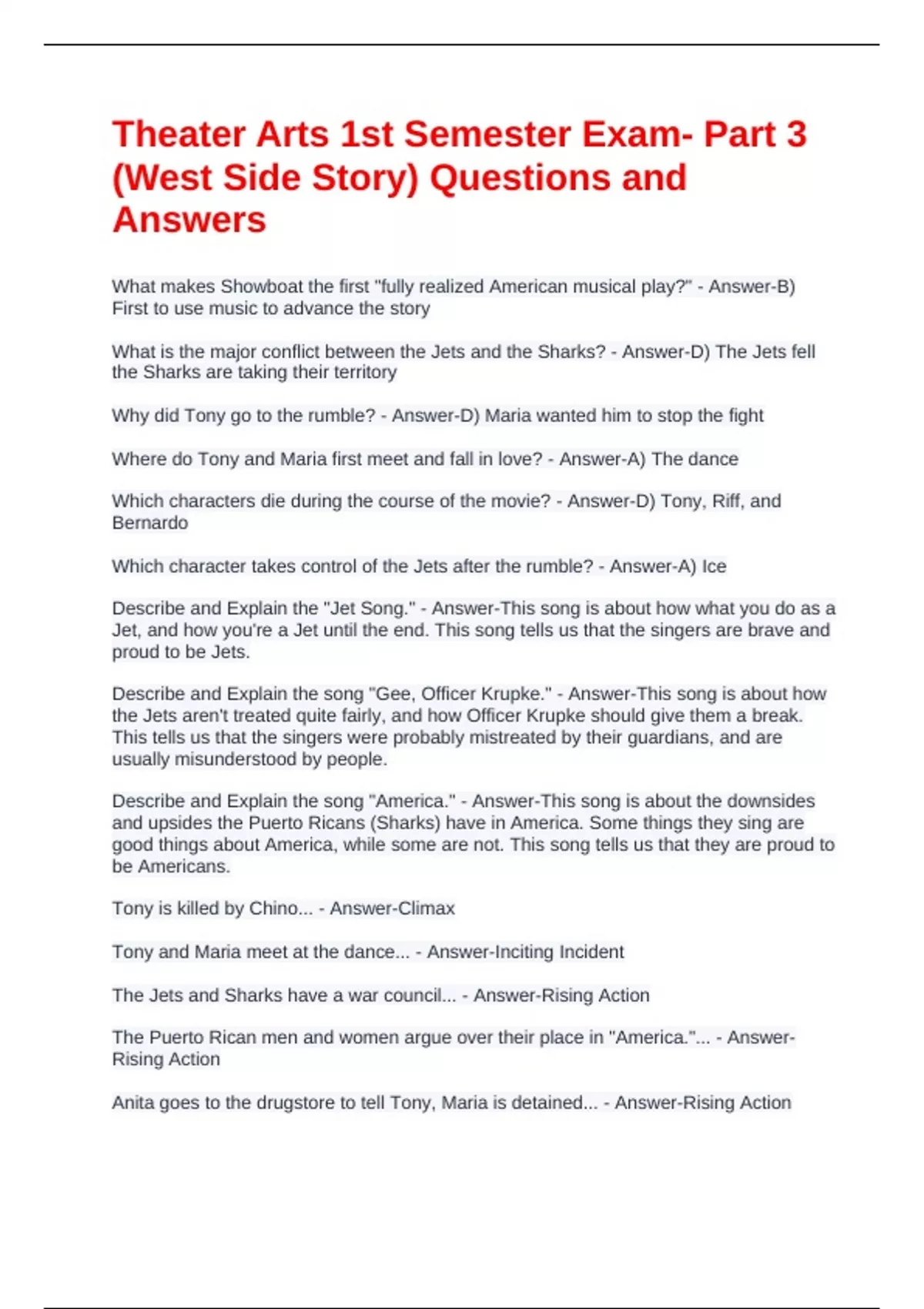 Theater Arts 1st Semester Exam- Part 3 (West Side Story) Questions and Answers

What makes Showboat the first "fully realized American musical play?" - Answer-B) First to use music to advance the story

What is the major conflict between the Jets and the Sharks? - Answer-D) The Jets fell the Sharks are taking their territory

Why did Tony go to the rumble? - Answer-D) Maria wanted him to stop the fight

Where do Tony and Maria first meet and fall in love? - Answer-A) The dance

Which characters die during the course of the movie? - Answer-D) Tony, Riff, and Bernardo

Which character takes control of the Jets after the rumble? - Answer-A) Ice

Describe and Explain the "Jet Song." - Answer-This song is about how what you do as a Jet, and how you're a Jet until the end. This song tells us that the singers are brave and proud to be Jets.

Describe and Explain the song "Gee, Officer Krupke." - Answer-This song is about how the Jets aren't treated quite fairly, and how Officer Krupke should give them a break. This tells us that the singers were probably mistreated by their guardians, and are usually misunderstood by people.

Describe and Explain the song "America." - Answer-This song is about the downsides and upsides the Puerto Ricans (Sharks) have in America. Some things they sing are good things about America, while some are not. This song tells us that they are proud to be Americans.

Tony is killed by Chino... - Answer-Climax

Tony and Maria meet at the dance... - Answer-Inciting Incident

The Jets and Sharks have a war council... - Answer-Rising Action

The Puerto Rican men and women argue over their place in "America."... - Answer-Rising Action

Anita goes to the drugstore to tell Tony, Maria is detained... - Answer-Rising Action